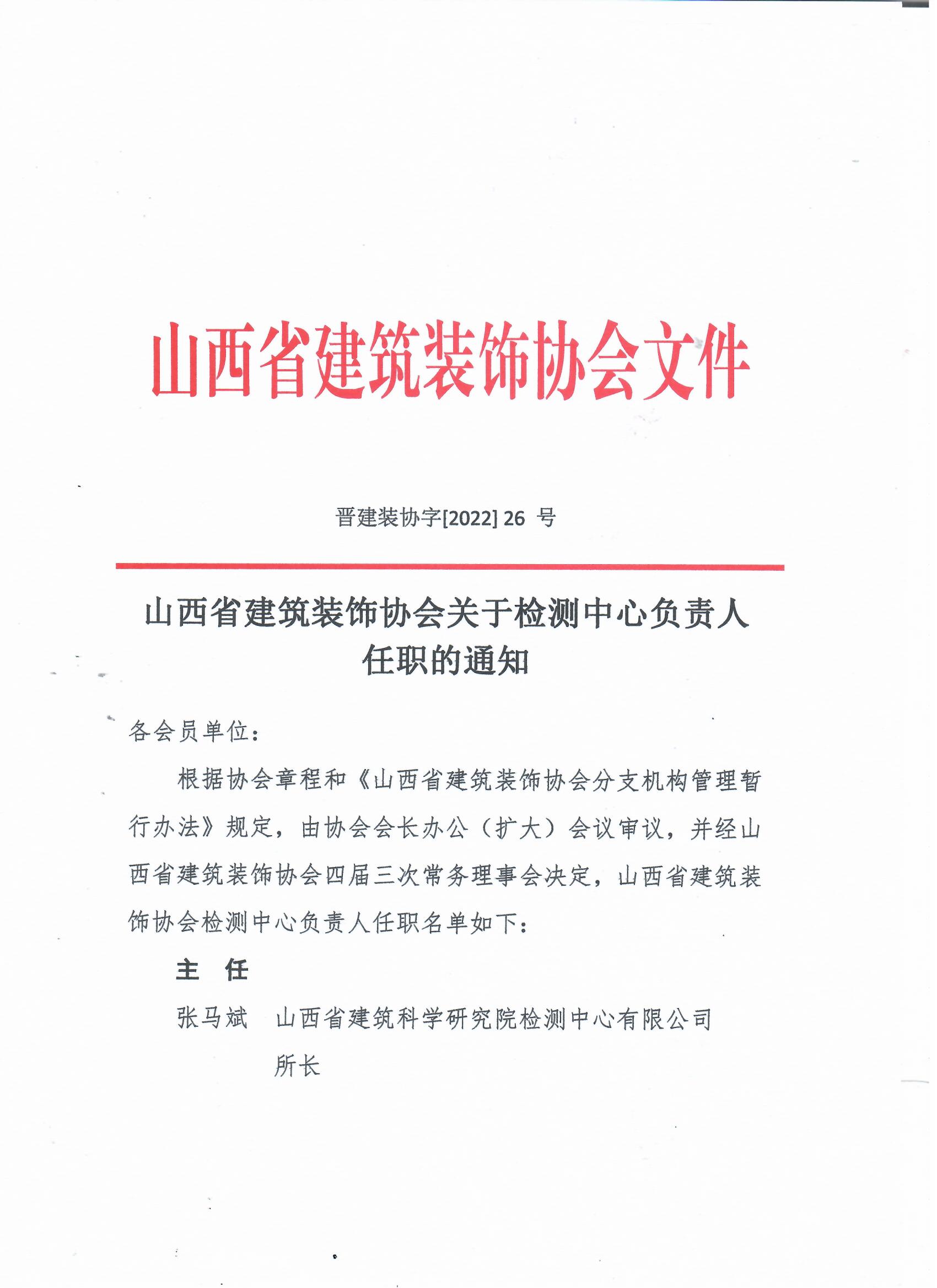 山西省建筑装饰协会文件

晋建装协字[2022] 26 号

山西省建筑装饰协会关于检测中心负责人任职的通知

各会员单位：

根据协会章程和《山西省建筑装饰协会分支机构管理暂行办法》规定，由协会会长办公（扩大）会议审议，并经山西省建筑装饰协会四届三次常务理事会决定，山西省建筑装饰协会检测中心负责人任职名单如下：

主　任

张马斌　山西省建筑科学研究院检测中心有限公司所长